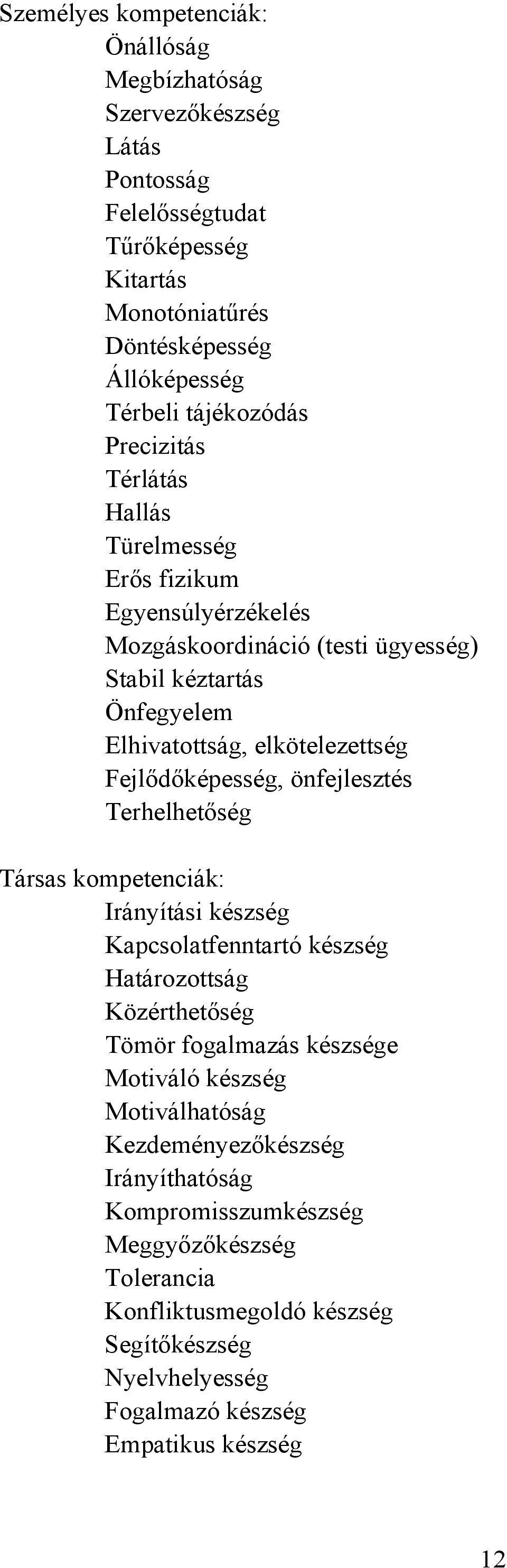 Személyes kompetenciák:
Önállóság
Megbízhatóság
Szervezőkészség
Látás
Pontosság
Felelősségtudat
Tűrőképesség
Kitartás
Monotóniatűrés
Döntésképesség
Állóképesség
Térbeli tájékozódás
Precizitás
Térlátás
Hallás
Türelmesség
Erős fizikum
Egyensúlyérzékelés
Mozgáskoordináció (testi ügyesség)
Stabil kéztartás
Önfegyelem
Elhivatottság, elkötelezettség
Fejlődőképesség, önfejlesztés
Terhelhetőség

Társas kompetenciák:
Irányítási készség
Kapcsolatfenntartó készség
Határozottság
Közérthetőség
Tömör fogalmazás készsége
Motiváló készség
Motiválhatóság
Kezdeményezőkészség
Irányíthatóság
Kompromisszumkészség
Meggyőzőkészség
Tolerancia
Konfliktusmegoldó készség
Segítőkészség
Nyelvhelyesség
Fogalmazó készség
Empatikus készség

12